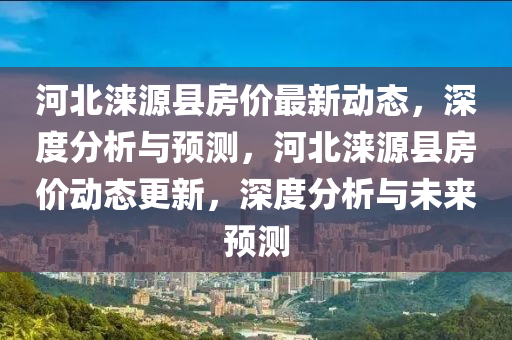 河北涞源县房价最新动态，深度分析与预测，河北涞源县房价动态更新，深度分析与未来预测